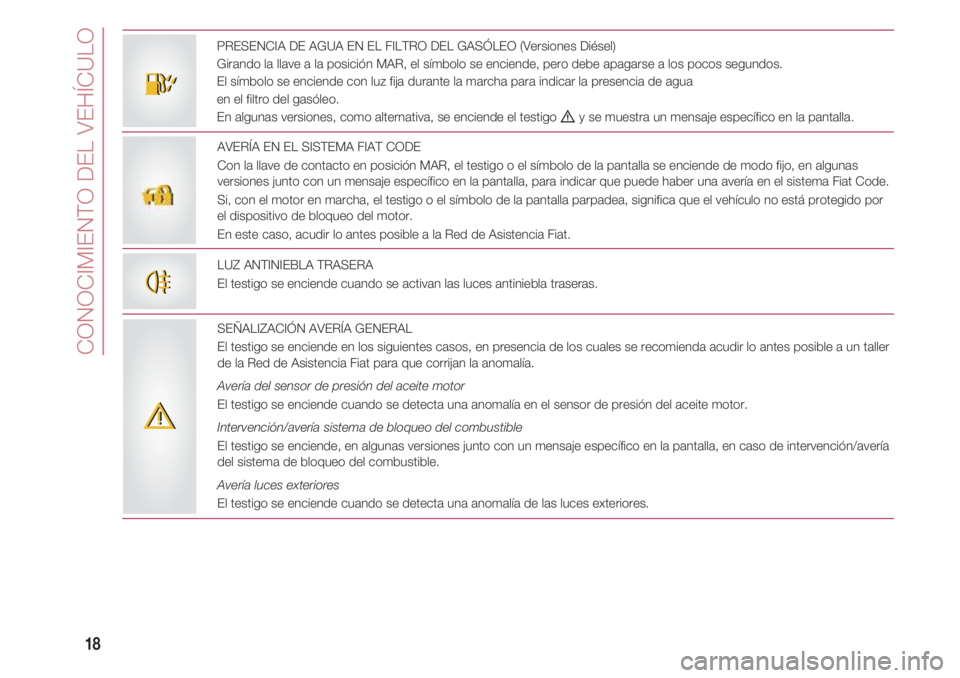 CONOCIMIENTO DEL VEHÍCULO

PRESENCIA DE AGUA EN EL FILTRO DEL GASÓLEO (Versiones Diésel)
Girando la llave a la posición MAR, el símbolo se enciende, pero debe apagarse a los pocos segundos.
El símbolo se enciende con luz fija durante la marcha para indicar la presencia de agua en el filtro del gasóleo.
En algunas versiones, como alternativa, se enciende el testigo y se muestra un mensaje específico en la pantalla.

AVERÍA EN EL SISTEMA FIAT CODE
Con la llave de contacto en posición MAR, el testigo o el símbolo de la pantalla se enciende de modo fijo, en algunas versiones junto con un mensaje específico en la pantalla, para indicar que puede haber una avería en el sistema Fiat Code.
Si, con el motor en marcha, el testigo o el símbolo de la pantalla parpadea, significa que el vehículo no está protegido por el dispositivo de bloqueo del motor.
En este caso, acudir lo antes posible a la Red de Asistencia Fiat.

LUZ ANTINIEBLA TRASERA
El testigo se enciende cuando se activan las luces antiniebla traseras.

SEÑALIZACIÓN AVERÍA GENERAL
El testigo se enciende en los siguientes casos, en presencia de los cuales se recomienda acudir lo antes posible a un taller de la Red de Asistencia Fiat para que corrijan la anomalía.
Avería del sensor de presión del aceite motor
El testigo se enciende cuando se detecta una anomalía en el sensor de presión del aceite motor.
Intervención/avería sistema de bloqueo del combustible
El testigo se enciende, en algunas versiones junto con un mensaje específico en la pantalla, en caso de intervención/avería del sistema de bloqueo del combustible.
Avería luces exteriores
El testigo se enciende cuando se detecta una anomalía de las luces exteriores.

18

carmanualsonline.info